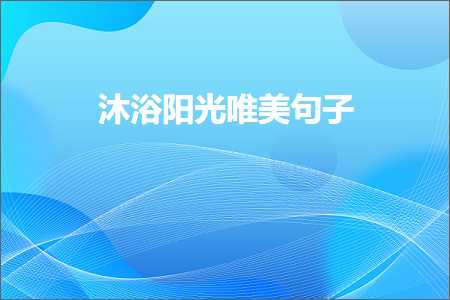 沐浴阳光唯美句子